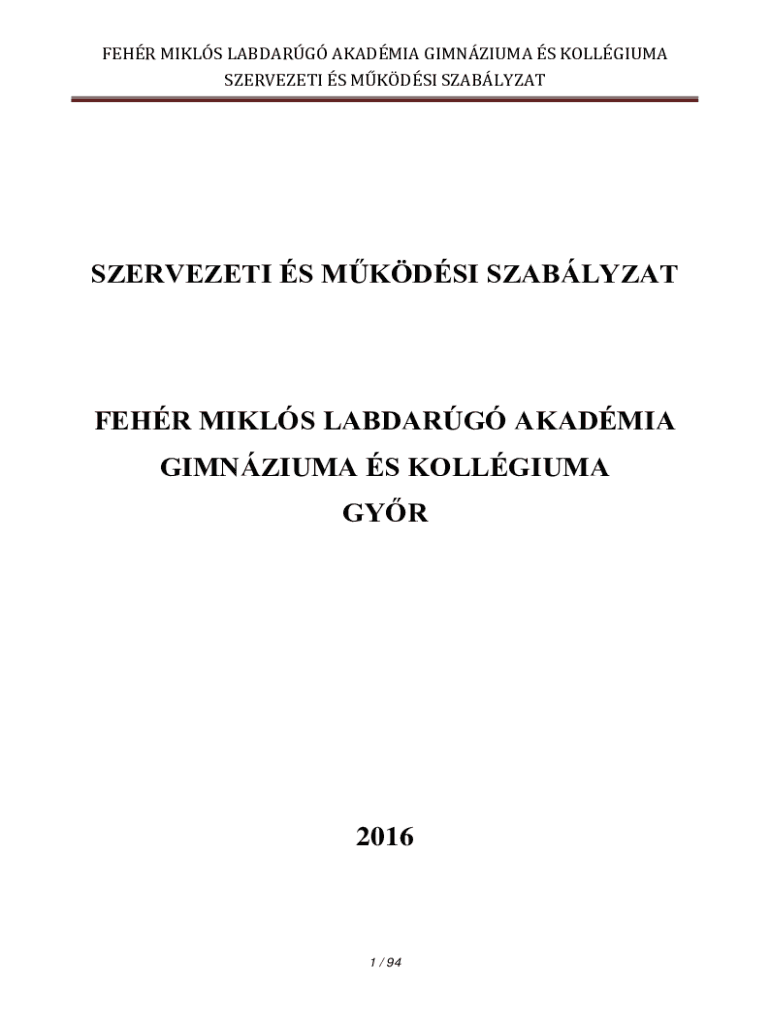 FEHÉR MIKLÓS LABDARÚGÓ AKADÉMIA GIMNÁZIUMA ÉS KOLLÉGIUMA
SZERVEZETI ÉS MŰKÖDÉSI SZABÁLYZAT

SZERVEZETI ÉS MŰKÖDÉSI SZABÁLYZAT

FEHÉR MIKLÓS LABDARÚGÓ AKADÉMIA
GIMNÁZIUMA ÉS KOLLÉGIUMA
GYŐR

2016

1 / 94